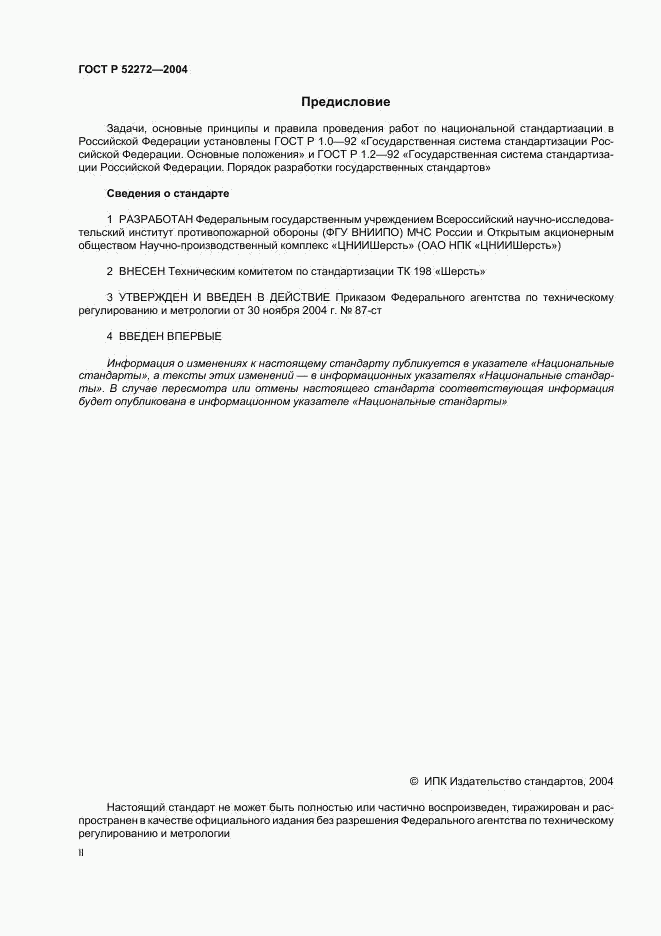 ГОСТ Р 52272—2004

Предисловие

Задачи, основные принципы и правила проведения работ по национальной стандартизации в Российской Федерации установлены ГОСТ Р 1.0—92 «Государственная система стандартизации Российской Федерации. Основные положения» и ГОСТ Р 1.2—92 «Государственная система стандартизации Российской Федерации. Порядок разработки государственных стандартов»

Сведения о стандарте

1 РАЗРАБОТАН Федеральным государственным учреждением Всероссийский научно-исследовательский институт противопожарной обороны (ФГУ ВНИИПО) МЧС России и Открытым акционерным обществом Научно-производственный комплекс «ЦНИИШерсть» (ОАО НПК «ЦНИИШерсть»)

2 ВНЕСЕН Техническим комитетом по стандартизации ТК 198 «Шерсть»

3 УТВЕРЖДЕН И ВВЕДЕН В ДЕЙСТВИЕ Приказом Федерального агентства по техническому регулированию и метрологии от 30 ноября 2004 г. № 87-ст

4 ВВЕДЕН ВПЕРВЫЕ

Информация о изменениях к настоящему стандарту публикуется в указателе «Национальные стандарты», а тексты этих изменений — в информационных указателях «Национальные стандарты». В случае пересмотра или отмены настоящего стандарта соответствующая информация будет опубликована в информационном указателе «Национальные стандарты»

© ИПК Издательство стандартов, 2004

Настоящий стандарт не может быть полностью или частично воспроизведен, тиражирован и распространен в качестве официального издания без разрешения Федерального агентства по техническому регулированию и метрологии

II